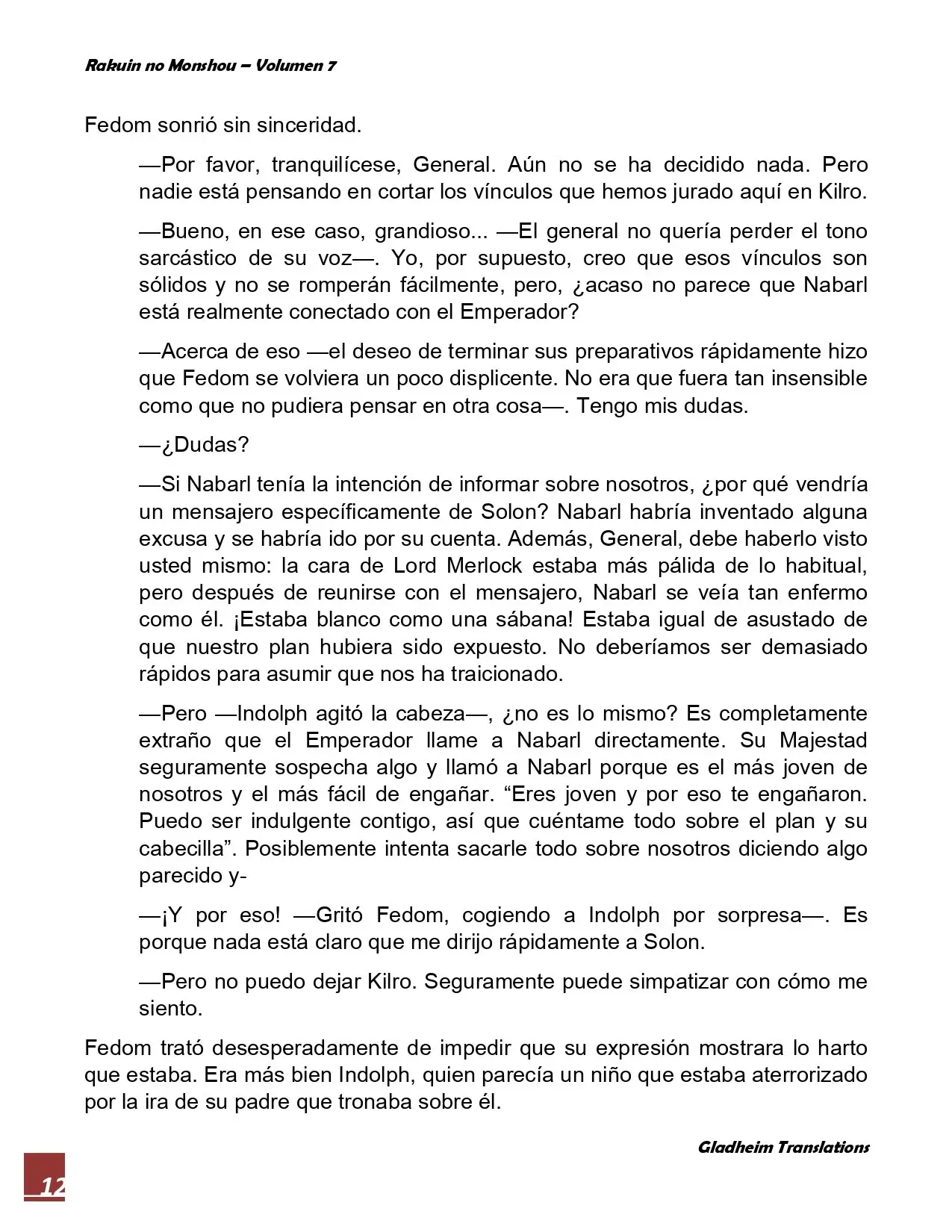 Rakuin no Monshou – Volumen 7

Fedom sonrió sin sinceridad.

—Por favor, tranquilícese, General. Aún no se ha decidido nada. Pero nadie está pensando en cortar los vínculos que hemos jurado aquí en Kilro.

—Bueno, en ese caso, grandioso... —El general no quería perder el tono sarcástico de su voz—. Yo, por supuesto, creo que esos vínculos son sólidos y no se romperán fácilmente, pero, ¿acaso no parece que Nabarl está realmente conectado con el Emperador?

—Acerca de eso —el deseo de terminar sus preparativos rápidamente hizo que Fedom se volviera un poco displicente. No era que fuera tan insensible como que no pudiera pensar en otra cosa—. Tengo mis dudas.

—¿Dudas?

—Si Nabarl tenía la intención de informar sobre nosotros, ¿por qué vendría un mensajero específicamente de Solon? Nabarl habría inventado alguna excusa y se habría ido por su cuenta. Además, General, debe haberlo visto usted mismo: la cara de Lord Merlock estaba más pálida de lo habitual, pero después de reunirse con el mensajero, Nabarl se veía tan enfermo como él. ¡Estaba blanco como una sábana! Estaba igual de asustado de que nuestro plan hubiera sido expuesto. No deberíamos ser demasiado rápidos para asumir que nos ha traicionado.

—Pero —Indolph agitó la cabeza—, ¿no es lo mismo? Es completamente extraño que el Emperador llame a Nabarl directamente. Su Majestad seguramente sospecha algo y llamó a Nabarl porque es el más joven de nosotros y el más fácil de engañar. "Eres joven y por eso te engañaron. Puedo ser indulgente contigo, así que cuéntame todo sobre el plan y su cabecilla". Posiblemente intenta sacarle todo sobre nosotros diciendo algo parecido y-

—¡Y por eso! —Gritó Fedom, cogiendo a Indolph por sorpresa—. Es porque nada está claro que me dirijo rápidamente a Solon.

—Pero no puedo dejar Kilro. Seguramente puede simpatizar con cómo me siento.

Fedom trató desesperadamente de impedir que su expresión mostrara lo harto que estaba. Era más bien Indolph, quien parecía un niño que estaba aterrorizado por la ira de su padre que tronaba sobre él.

Gladheim Translations

12